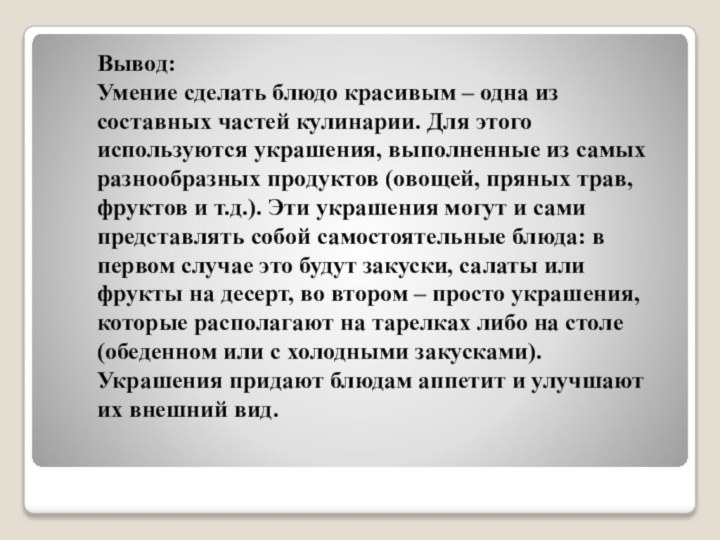 Вывод:
Умение сделать блюдо красивым – одна из составных частей кулинарии. Для этого используются украшения, выполненные из самых разнообразных продуктов (овощей, пряных трав, фруктов и т.д.). Эти украшения могут и сами представлять собой самостоятельные блюда: в первом случае это будут закуски, салаты или фрукты на десерт, во втором – просто украшения, которые располагают на тарелках либо на столе (обеденном или с холодными закусками). Украшения придают блюдам аппетит и улучшают их внешний вид.